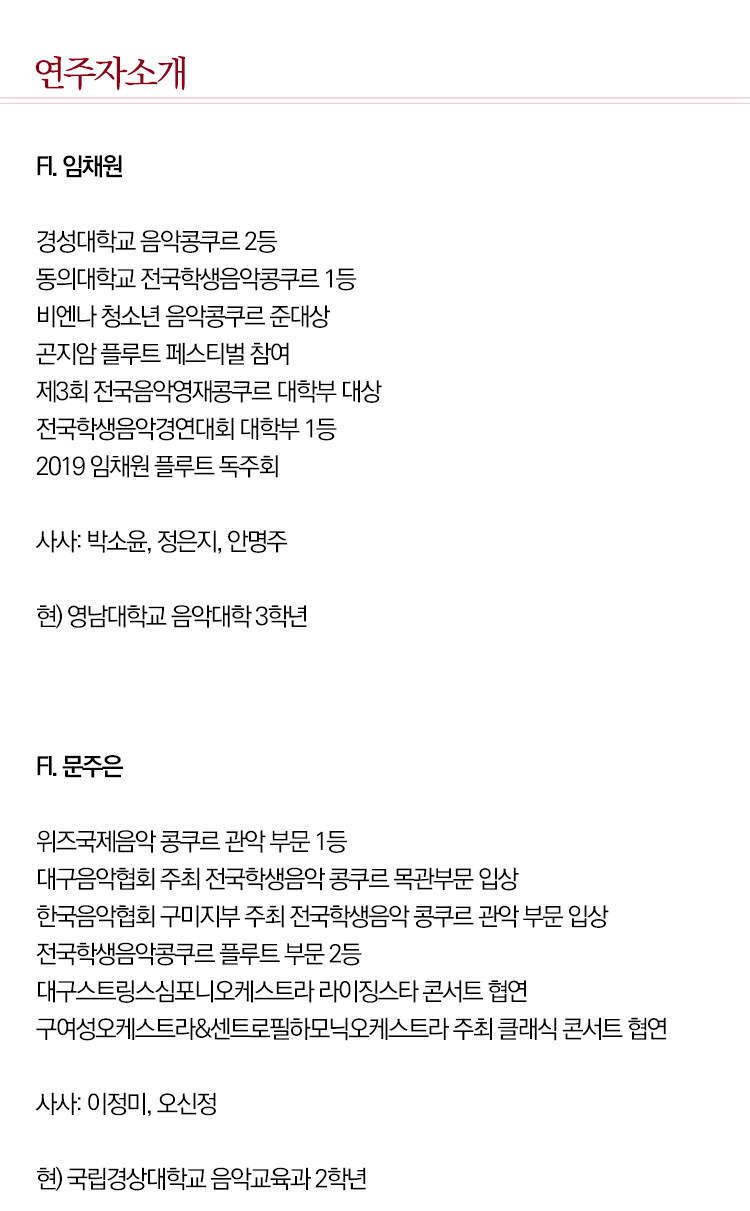 연주자소개

Fl. 임채원

경성대학교 음악콩쿠르 2등
동의대학교 전국학생음악콩쿠르 1등
비엔나 청소년 음악콩쿠르 준대상
곤지암 플루트 페스티벌 참여
제3회 전국음악영재콩쿠르 대학부 대상
전국학생음악경연대회 대학부 1등
2019 임채원 플루트 독주회

사사: 박소윤, 정은지, 안명주

현) 영남대학교 음악대학 3학년

Fl. 문주은

위즈국제음악 콩쿠르 관악 부문 1등
대구음악협회 주최 전국학생음악 콩쿠르 목관부문 입상
한국음악협회 구미지부 주최 전국학생음악 콩쿠르 관악 부문 입상
전국학생음악콩쿠르 플루트 부문 2등
대구스트링스심포니오케스트라 라이징스타 콘서트 협연
구여성오케스트라&센트로필하모닉오케스트라 주최 클래식 콘서트 협연

사사: 이정미, 오신정

현) 국립경상대학교 음악교육과 2학년